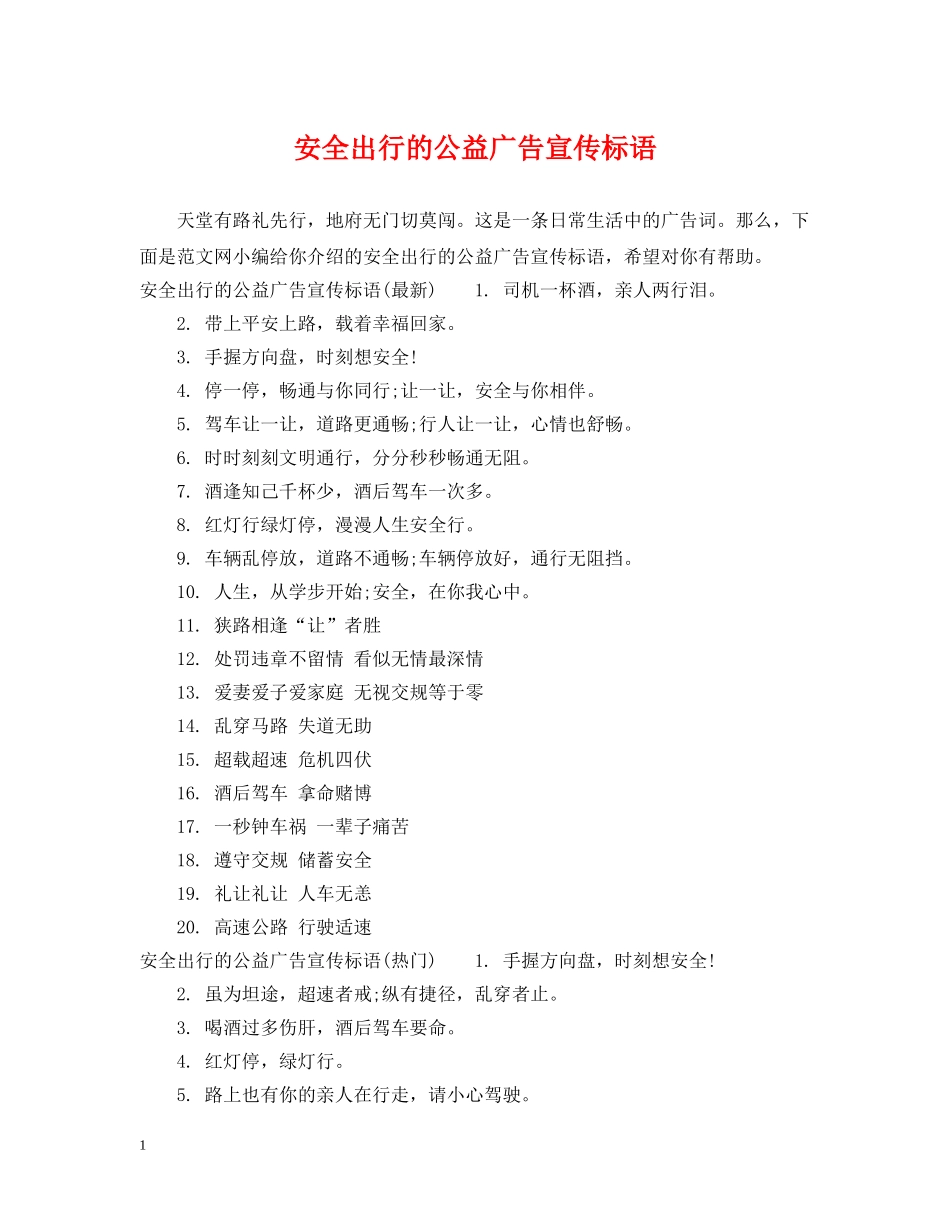 安全出行的公益广告宣传标语

天堂有路礼先行，地府无门切莫闯。这是一条日常生活中的广告词。那么，下面是范文网小编给你介绍的安全出行的公益广告宣传标语，希望对你有帮助。

安全出行的公益广告宣传标语(最新)　　1. 司机一杯酒，亲人两行泪。

2. 带上平安上路，载着幸福回家。

3. 手握方向盘，时刻想安全!

4. 停一停，畅通与你同行;让一让，安全与你相伴。

5. 驾车让一让，道路更通畅;行人让一让，心情也舒畅。

6. 时时刻刻文明通行，分分秒秒畅通无阻。

7. 酒逢知己千杯少，酒后驾车一次多。

8. 红灯行绿灯停，漫漫人生安全行。

9. 车辆乱停放，道路不通畅;车辆停放好，通行无阻挡。

10. 人生，从学步开始;安全，在你我心中。

11. 狭路相逢“让”者胜

12. 处罚违章不留情 看似无情最深情

13. 爱妻爱子爱家庭 无视交规等于零

14. 乱穿马路 失道无助

15. 超载超速 危机四伏

16. 酒后驾车 拿命赌博

17. 一秒钟车祸 一辈子痛苦

18. 遵守交规 储蓄安全

19. 礼让礼让 人车无恙

20. 高速公路 行驶适速

安全出行的公益广告宣传标语(热门)　　1. 手握方向盘，时刻想安全!

2. 虽为坦途，超速者戒;纵有捷径，乱穿者止。

3. 喝酒过多伤肝，酒后驾车要命。

4. 红灯停，绿灯行。

5. 路上也有你的亲人在行走，请小心驾驶。

1